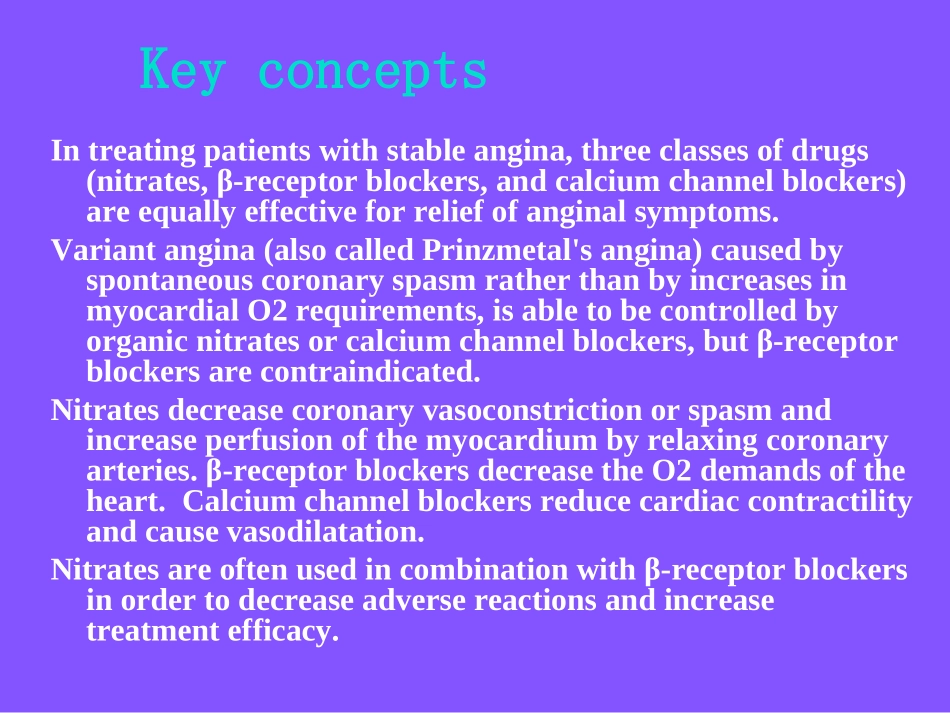 Key concepts

In treating patients with stable angina, three classes of drugs (nitrates, β-receptor blockers, and calcium channel blockers) are equally effective for relief of anginal symptoms.

Variant angina (also called Prinzmetal's angina) caused by spontaneous coronary spasm rather than by increases in myocardial O2 requirements, is able to be controlled by organic nitrates or calcium channel blockers, but β-receptor blockers are contraindicated.

Nitrates decrease coronary vasoconstriction or spasm and increase perfusion of the myocardium by relaxing coronary arteries. β-receptor blockers decrease the O2 demands of the heart. Calcium channel blockers reduce cardiac contractility and cause vasodilatation.

Nitrates are often used in combination with β-receptor blockers in order to decrease adverse reactions and increase treatment efficacy.